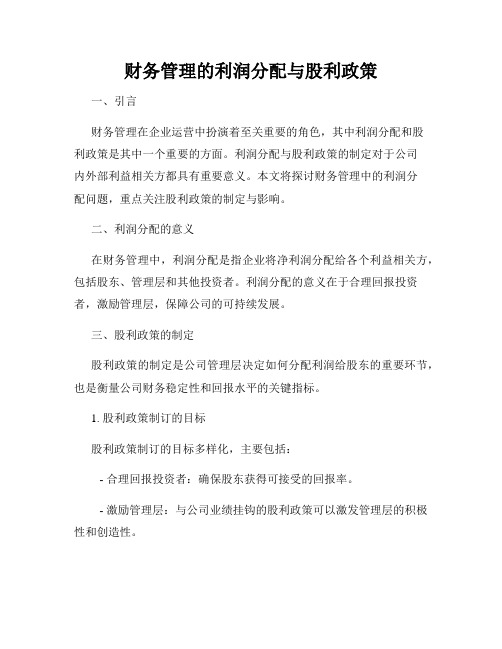 财务管理的利润分配与股利政策

一、引言

财务管理在企业运营中扮演着至关重要的角色，其中利润分配和股利政策是其中一个重要的方面。利润分配与股利政策的制定对于公司内外部利益相关方都具有重要意义。本文将探讨财务管理中的利润分配问题，重点关注股利政策的制定与影响。

二、利润分配的意义

在财务管理中，利润分配是指企业将净利润分配给各个利益相关方，包括股东、管理层和其他投资者。利润分配的意义在于合理回报投资者，激励管理层，保障公司的可持续发展。

三、股利政策的制定

股利政策的制定是公司管理层决定如何分配利润给股东的重要环节，也是衡量公司财务稳定性和回报水平的关键指标。

1. 股利政策制订的目标

股利政策制订的目标多样化，主要包括：

- 合理回报投资者：确保股东获得可接受的回报率。

- 激励管理层：与公司业绩挂钩的股利政策可以激发管理层的积极性和创造性。